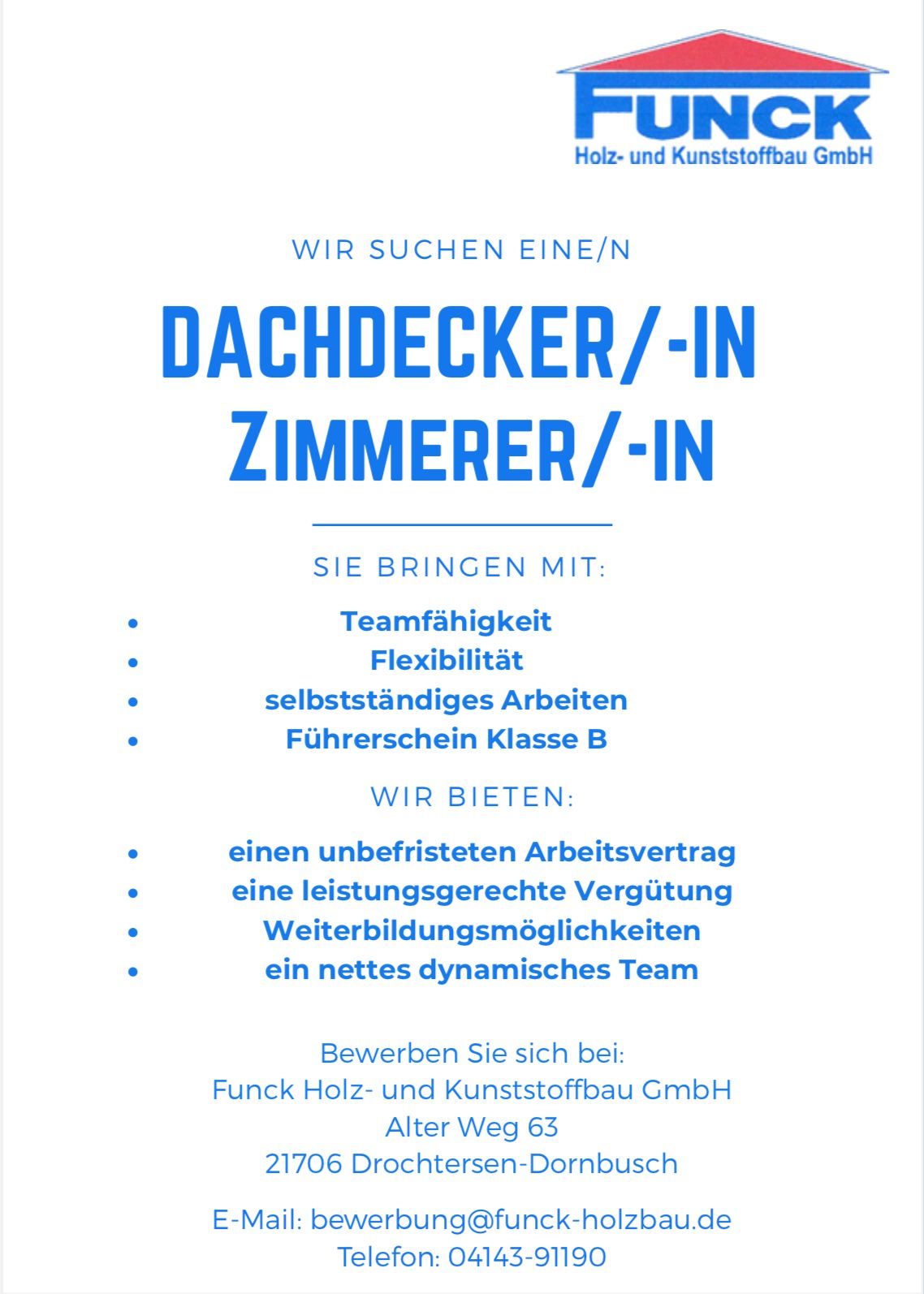 FUNCK
Holz- und Kunststoffbau GmbH

WIR SUCHEN EINE/N

DACHDECKER/-IN
ZIMMERER/-IN

SIE BRINGEN MIT:

• Teamfähigkeit
• Flexibilität
• selbstständiges Arbeiten
• Führerschein Klasse B

WIR BIETEN:

• einen unbefristeten Arbeitsvertrag
• eine leistungsgerechte Vergütung
• Weiterbildungsmöglichkeiten
• ein nettes dynamisches Team

Bewerben Sie sich bei:
Funck Holz- und Kunststoffbau GmbH
Alter Weg 63
21706 Drochtersen-Dornbusch

E-Mail: bewerbung@funck-holzbau.de
Telefon: 04143-91190